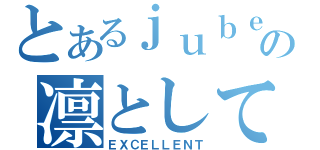 とあるｊｕｂｅの
凛として
EXCELLENT